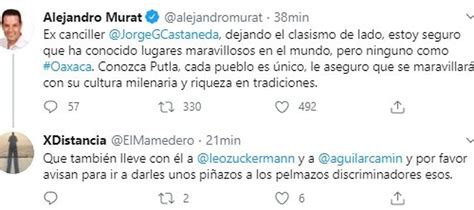 Alejandro Murat @alejandromurat · 38min
Ex canciller @JorgeGCastaneda, dejando el clasismo de lado, estoy seguro que ha conocido lugares maravillosos en el mundo, pero ninguno como #Oaxaca. Conozca Putla, cada pueblo es único, le aseguro que se maravillará con su cultura milenaria y riqueza en tradiciones.

57 330 492

XDistancia @ElMamedero · 21min
Que también lleve con él a @leozuckermann y a @aguilarcamin y por favor avisan para ir a darles unos piñazos a los pelmazos discriminadores esos.

2 6